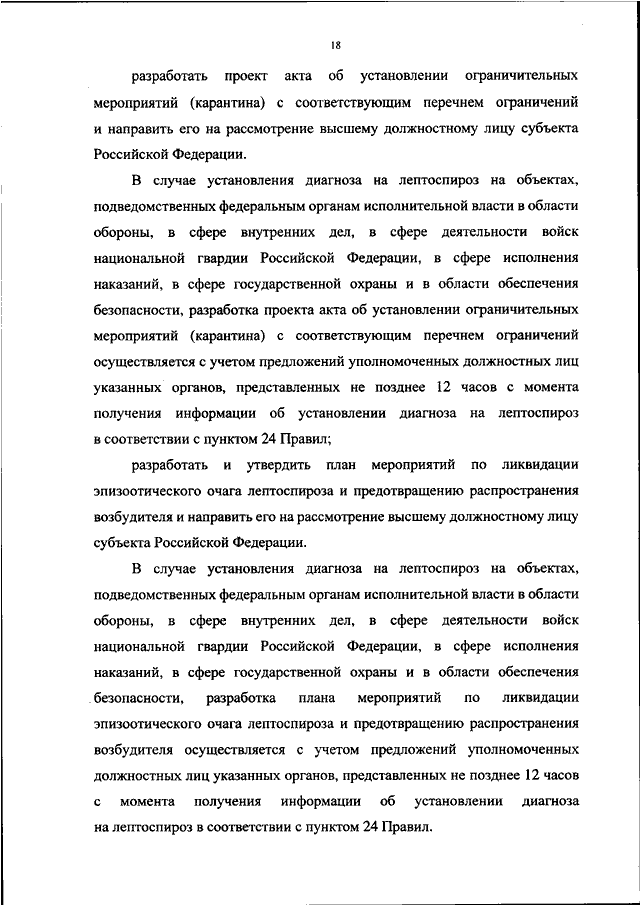 18

разработать проект акта об установлении ограничительных мероприятий (карантина) с соответствующим перечнем ограничений и направить его на рассмотрение высшему должностному лицу субъекта Российской Федерации.

В случае установления диагноза на лептоспироз на объектах, подведомственных федеральным органам исполнительной власти в области обороны, в сфере внутренних дел, в сфере деятельности войск национальной гвардии Российской Федерации, в сфере исполнения наказаний, в сфере государственной охраны и в области обеспечения безопасности, разработка проекта акта об установлении ограничительных мероприятий (карантина) с соответствующим перечнем ограничений осуществляется с учетом предложений уполномоченных должностных лиц указанных органов, представленных не позднее 12 часов с момента получения информации об установлении диагноза на лептоспироз в соответствии с пунктом 24 Правил;

разработать и утвердить план мероприятий по ликвидации эпизоотического очага лептоспироза и предотвращению распространения возбудителя и направить его на рассмотрение высшему должностному лицу субъекта Российской Федерации.

В случае установления диагноза на лептоспироз на объектах, подведомственных федеральным органам исполнительной власти в области обороны, в сфере внутренних дел, в сфере деятельности войск национальной гвардии Российской Федерации, в сфере исполнения наказаний, в сфере государственной охраны и в области обеспечения безопасности, разработка плана мероприятий по ликвидации эпизоотического очага лептоспироза и предотвращению распространения возбудителя осуществляется с учетом предложений уполномоченных должностных лиц указанных органов, представленных не позднее 12 часов с момента получения информации об установлении диагноза на лептоспироз в соответствии с пунктом 24 Правил.